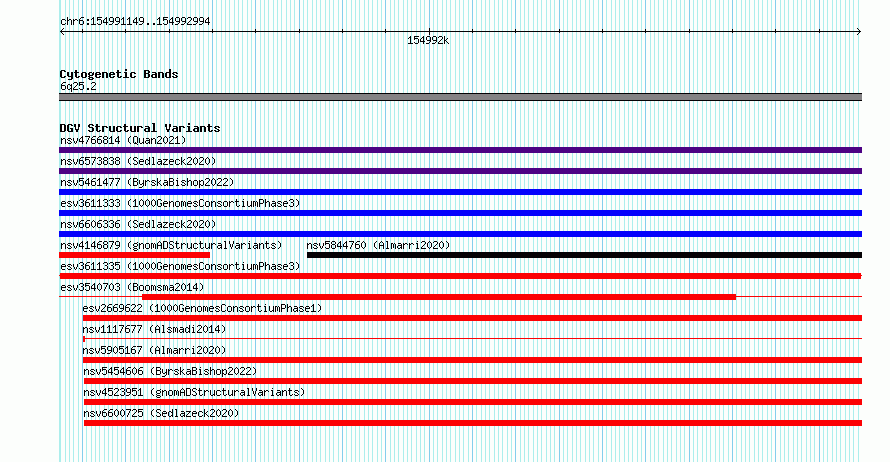 chr6:154991149..154992994

154992k

Cytogenetic Bands
6q25.2

DGV Structural Variants
nsv4766814 (Quan2021)
nsv6573838 (Sedlazeck2020)
nsv5461477 (ByrskaBishop2022)
esv3611333 (1000GenomesConsortiumPhase3)
nsv6606336 (Sedlazeck2020)
nsv4146879 (gnomADStructuralVariants)
nsv5844760 (Almarri2020)
esv3611335 (1000GenomesConsortiumPhase3)
esv3540703 (Boomsma2014)
esv2669622 (1000GenomesConsortiumPhase1)
nsv1117677 (Alsmadi2014)
nsv5905167 (Almarri2020)
nsv5454606 (ByrskaBishop2022)
nsv4523951 (gnomADStructuralVariants)
nsv6600725 (Sedlazeck2020)